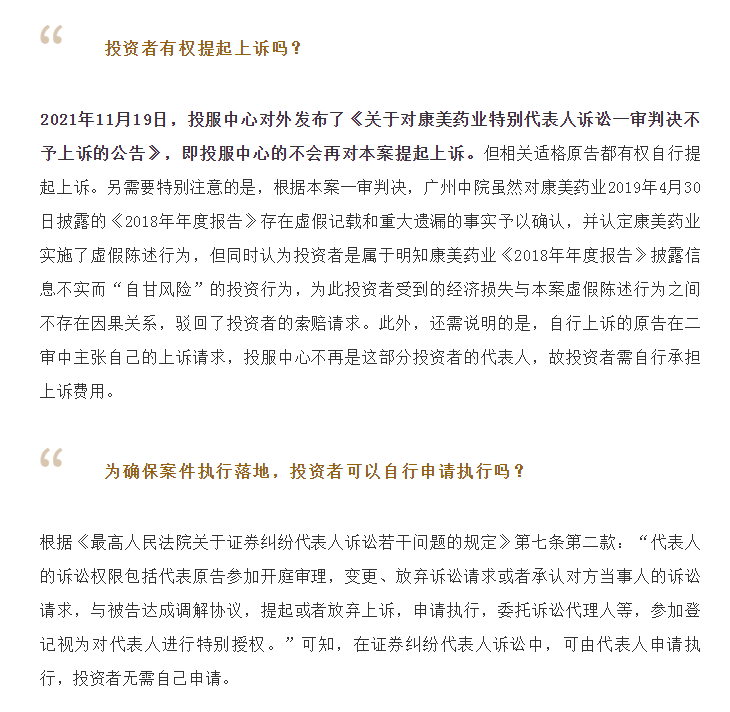 “

投资者有权提起上诉吗？

2021年11月19日，投服中心对外发布了《关于对康美药业特别代表人诉讼一审判决不予上诉的公告》，即投服中心的不会再对本案提起上诉。但相关适格原告都有权自行提起上诉。另需要特别注意的是，根据本案一审判决，广州中院虽然对康美药业2019年4月30日披露的《2018年年度报告》存在虚假记载和重大遗漏的事实予以确认，并认定康美药业实施了虚假陈述行为，但同时认为投资者是属于明知康美药业《2018年年度报告》披露信息不实而“自甘风险”的投资行为，为此投资者受到的经济损失与本案虚假陈述行为之间不存在因果关系，驳回了投资者的索赔请求。此外，还需说明的是，自行上诉的原告在二审中主张自己的上诉请求，投服中心不再是这部分投资者的代表人，故投资者需自行承担上诉费用。

“

为确保案件执行落地，投资者可以自行申请执行吗？

根据《最高人民法院关于证券纠纷代表人诉讼若干问题的规定》第七条第二款：“代表人的诉讼权限包括代表原告参加开庭审理，变更、放弃诉讼请求或者承认对方当事人的诉讼请求，与被告达成调解协议，提起或者放弃上诉，申请执行，委托诉讼代理人等，参加登记视为对代表人进行特别授权。”可知，在证券纠纷代表人诉讼中，可由代表人申请执行，投资者无需自己申请。